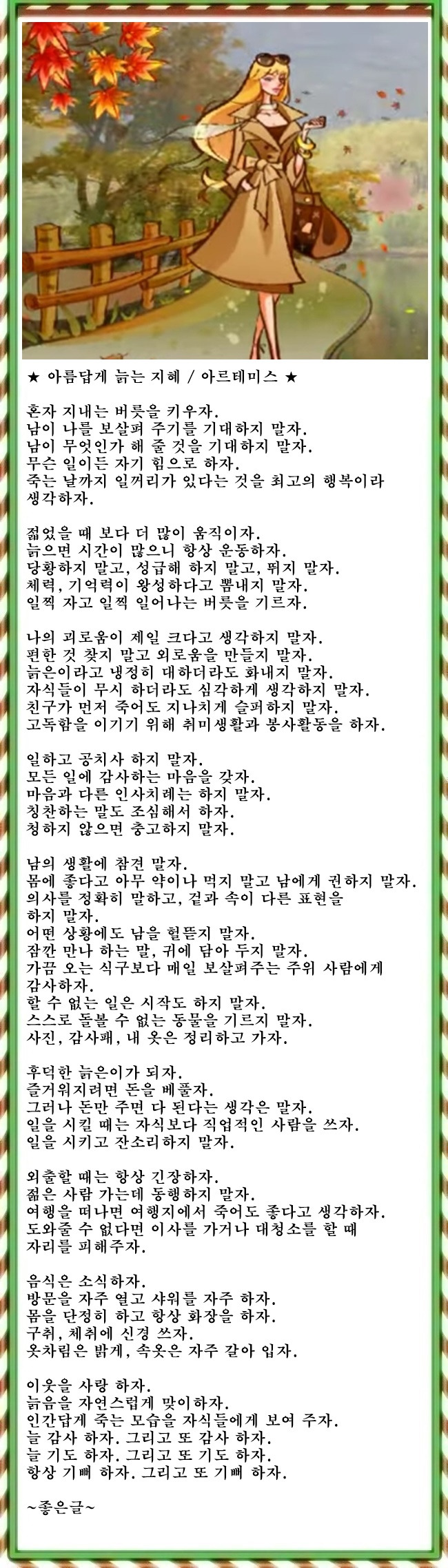 ★ 아름답게 늙는 지혜 / 아르테미스 ★

혼자 지내는 버릇을 키우자.
남이 나를 보살펴 주기를 기대하지 말자.
남이 무엇인가 해 줄 것을 기대하지 말자.
무슨 일이든 자기 힘으로 하자.
죽는 날까지 일꺼리가 있다는 것을 최고의 행복이라 생각하자.

젊었을 때 보다 더 많이 움직이자.
늙으면 시간이 많으니 항상 운동하자.
당황하지 말고, 성급해 하지 말고, 뛰지 말자.
체력, 기억력이 왕성하다고 뽐내지 말자.
일찍 자고 일찍 일어나는 버릇을 기르자.

나의 괴로움이 제일 크다고 생각하지 말자.
편한 것 찾지 말고 외로움을 만들지 말자.
늙은이라고 냉정히 대하더라도 화내지 말자.
자식들이 무시 하더라도 심각하게 생각하지 말자.
친구가 먼저 죽어도 지나치게 슬퍼하지 말자.
고독함을 이기기 위해 취미생활과 봉사활동을 하자.

일하고 공치사 하지 말자.
모든 일에 감사하는 마음을 갖자.
마음과 다른 인사치레는 하지 말자.
칭찬하는 말도 조심해서 하자.
청하지 않으면 충고하지 말자.

남의 생활에 참견 말자.
몸에 좋다고 아무 약이나 먹지 말고 남에게 권하지 말자.
의사를 정확히 말하고, 겉과 속이 다른 표현을 하지 말자.
어떤 상황에도 남을 헐뜯지 말자.
잠깐 만나 하는 말, 귀에 담아 두지 말자.
가끔 오는 식구보다 매일 보살펴주는 주위 사람에게 감사하자.
할 수 없는 일은 시작도 하지 말자.
스스로 돌볼 수 없는 동물을 기르지 말자.
사진, 감사패, 내 옷은 정리하고 가자.

후덕한 늙은이가 되자.
즐거워지려면 돈을 베풀자.
그러나 돈만 주면 다 된다는 생각은 말자.
일을 시킬 때는 자식보다 직업적인 사람을 쓰자.
일을 시키고 잔소리하지 말자.

외출할 때는 항상 긴장하자.
젊은 사람 가는데 동행하지 말자.
여행을 떠나면 여행지에서 죽어도 좋다고 생각하자.
도와줄 수 없다면 이사를 가거나 대청소를 할 때 자리를 피해주자.

음식은 소식하자.
방문을 자주 열고 샤워를 자주 하자.
몸을 단정히 하고 항상 화장을 하자.
구취, 체취에 신경 쓰자.
옷차림은 밝게, 속옷은 자주 갈아 입자.

이웃을 사랑 하자.
늙음을 자연스럽게 맞이하자.
인간답게 죽는 모습을 자식들에게 보여 주자.
늘 감사 하자. 그리고 또 감사 하자.
늘 기도 하자. 그리고 또 기도 하자.
항상 기뻐 하자. 그리고 또 기뻐 하자.

~좋은글~